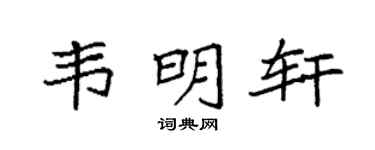 韦明轩

词典网